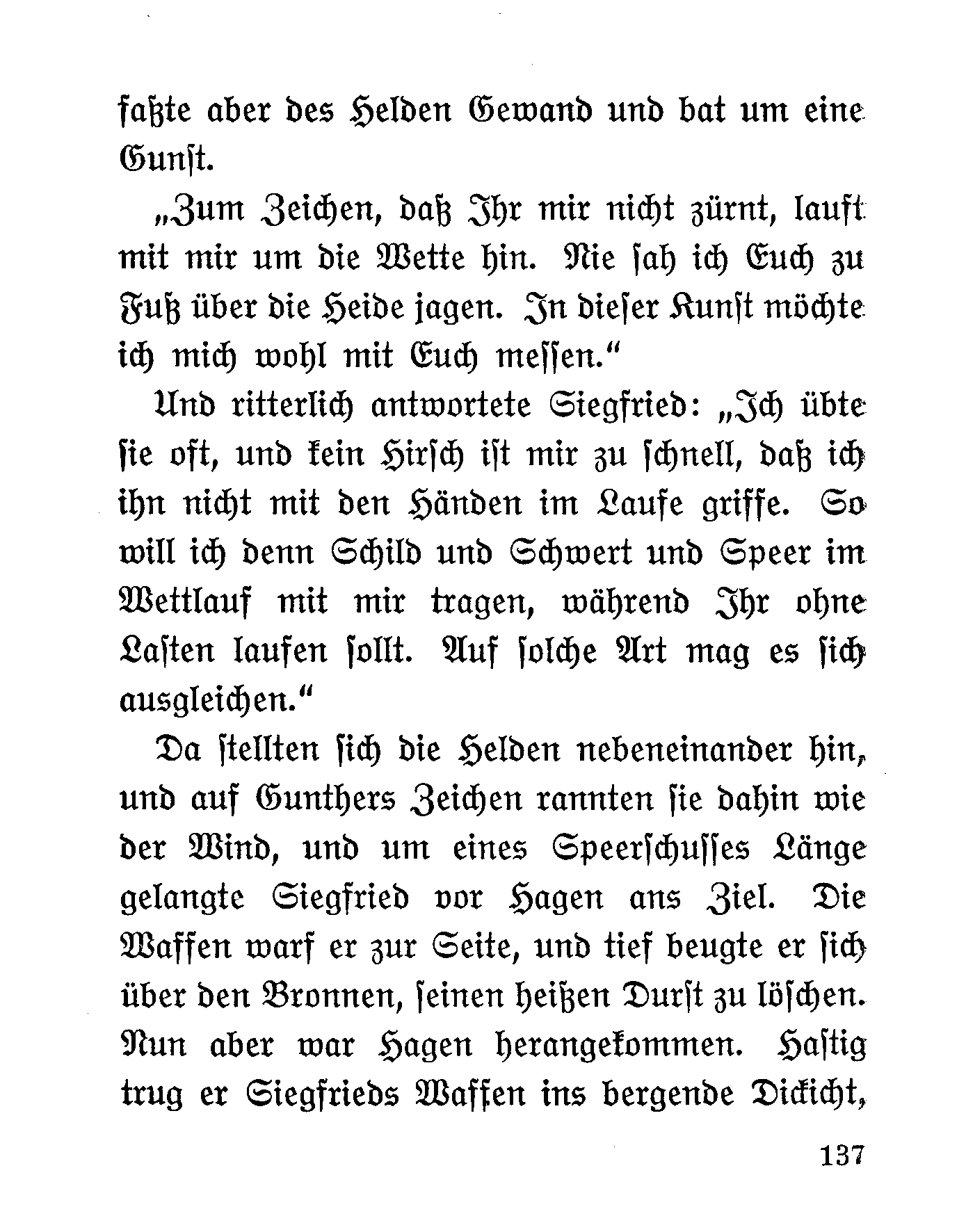 faßte aber des Helden Gewand und bat um eine Gunst.

„Zum Zeichen, daß Ihr mir nicht zürnt, lauft mit mir um die Wette hin. Nie sah ich Euch zu Fuß über die Heide jagen. In dieser Kunst möchte ich mich wohl mit Euch messen.“

Und ritterlich antwortete Siegfried: „Ich übte sie oft, und kein Hirsch ist mir zu schnell, daß ich ihn nicht mit den Händen im Laufe griffe. So will ich denn Schild und Schwert und Speer im Wettlauf mit mir tragen, während Ihr ohne Lasten laufen sollt. Auf solche Art mag es sich ausgleichen.“

Da stellten sich die Helden nebeneinander hin, und auf Gunthers Zeichen rannten sie dahin wie der Wind, und um eines Speerschusses Länge gelangte Siegfried vor Hagen ans Ziel. Die Waffen warf er zur Seite, und tief beugte er sich über den Bronnen, seinen heißen Durst zu löschen. Nun aber war Hagen herangekommen. Hastig trug er Siegfrieds Waffen ins bergende Dickicht,

137